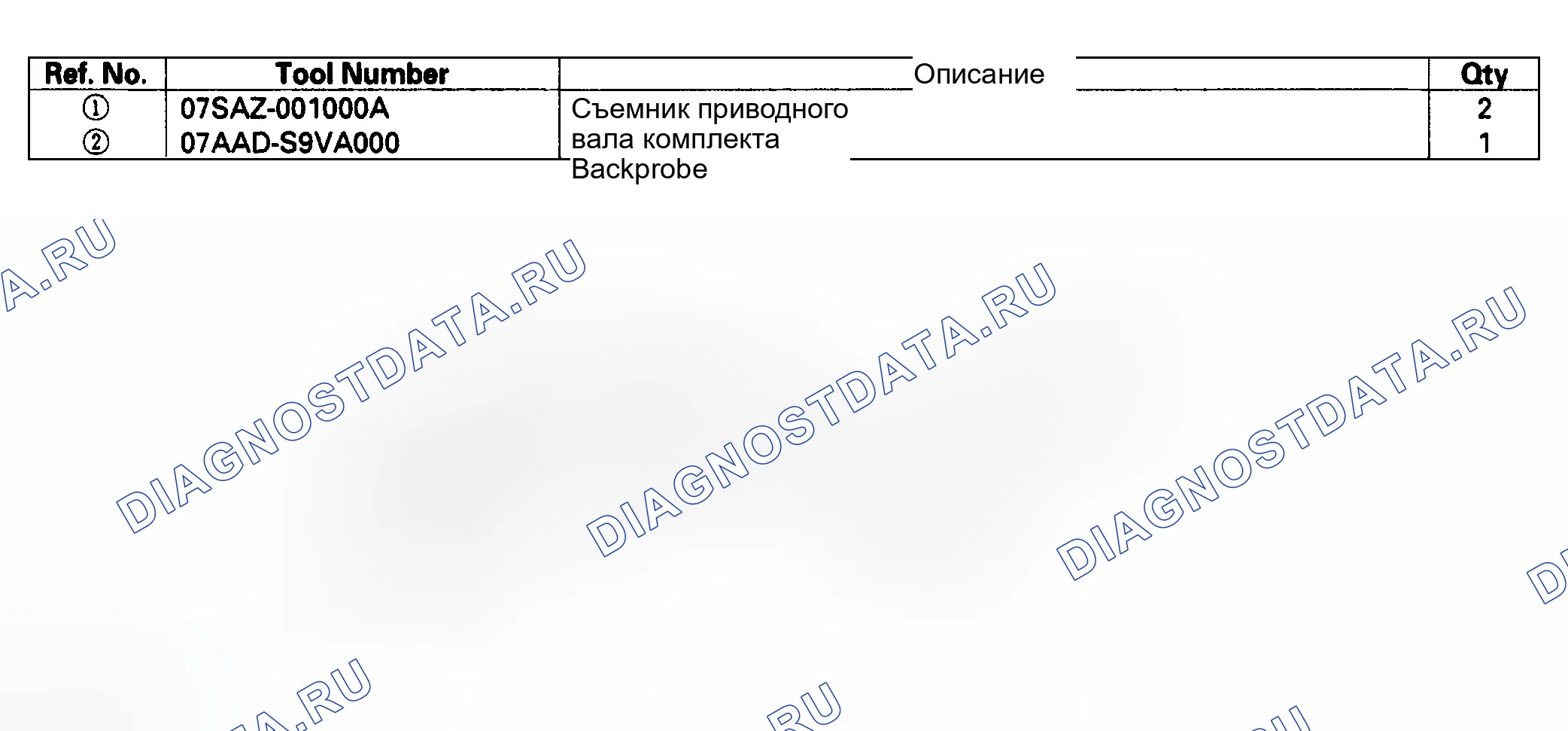 | Ref. No. | Tool Number | Описание | Qty |
|---|---|---|---|
| ① | 07SAZ-001000A | Съемник приводного вала комплекта | 2 |
| ② | 07AAD-S9VA000 | Backprobe | 1 |

DIAGNOSTDATA.RU